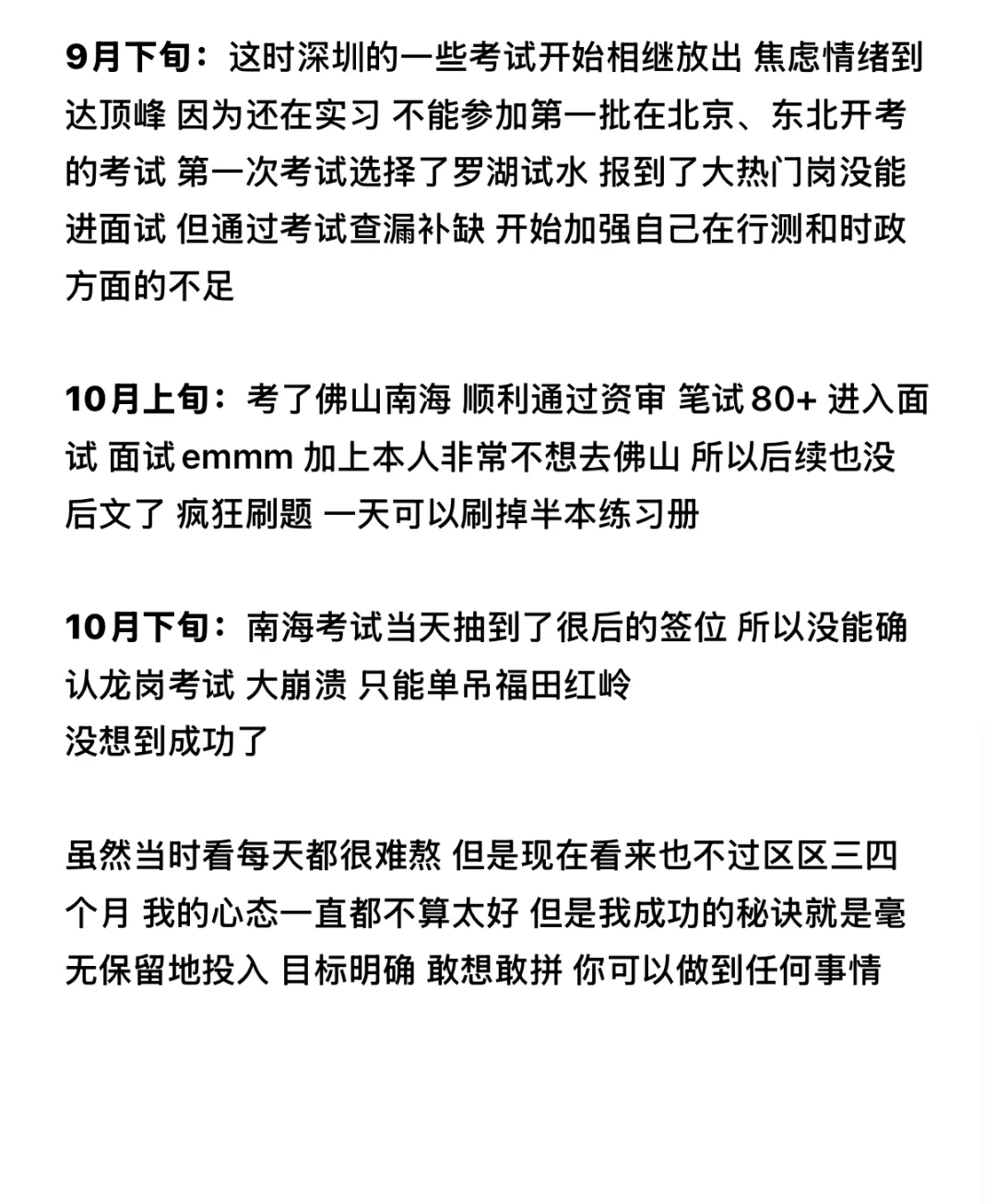 9月下旬：这时深圳的一些考试开始相继放出 焦虑情绪到达顶峰 因为还在实习 不能参加第一批在北京、东北开考的考试 第一次考试选择了罗湖试水 报到了大热门岗没能进面试 但通过考试查漏补缺 开始加强自己在行测和时政方面的不足

10月上旬：考了佛山南海 顺利通过资审 笔试80+ 进入面试 面试emmm 加上本人非常不想去佛山 所以后续也没后文了 疯狂刷题 一天可以刷掉半本练习册

10月下旬：南海考试当天抽到了很后的签位 所以没能确认龙岗考试 大崩溃 只能单吊福田红岭
没想到成功了

虽然当时看每天都很难熬 但是现在看来也不过区区三四个月 我的心态一直都不算太好 但是我成功的秘诀就是毫无保留地投入 目标明确 敢想敢拼 你可以做到任何事情